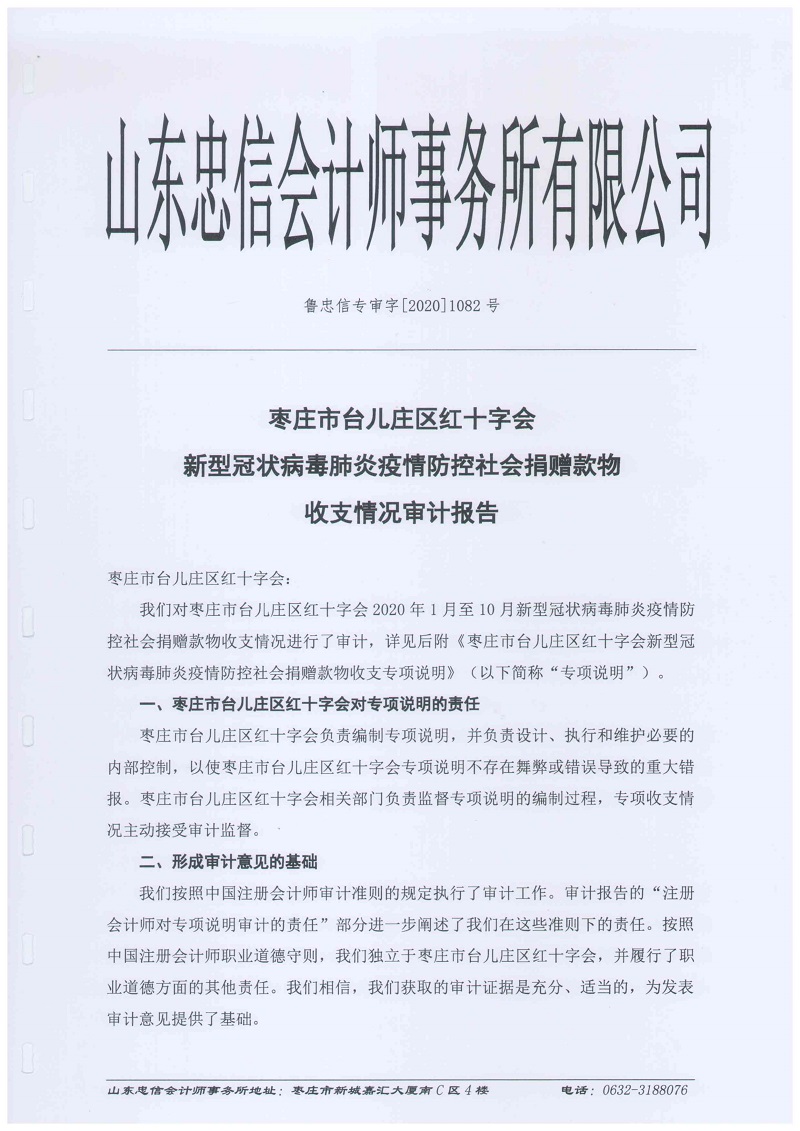 山东忠信会计师事务所有限公司

鲁忠信专审字[2020]1082 号

枣庄市台儿庄区红十字会
新型冠状病毒肺炎疫情防控社会捐赠款物
收支情况审计报告

枣庄市台儿庄区红十字会：

我们对枣庄市台儿庄区红十字会 2020 年 1 月至 10 月新型冠状病毒肺炎疫情防控社会捐赠款物收支情况进行了审计，详见后附《枣庄市台儿庄区红十字会新型冠状病毒肺炎疫情防控社会捐赠款物收支专项说明》（以下简称“专项说明”）。

一、枣庄市台儿庄区红十字会对专项说明的责任

枣庄市台儿庄区红十字会负责编制专项说明，并负责设计、执行和维护必要的内部控制，以使枣庄市台儿庄区红十字会专项说明不存在舞弊或错误导致的重大错报。枣庄市台儿庄区红十字会相关部门负责监督专项说明的编制过程，专项收支情况主动接受审计监督。

二、形成审计意见的基础

我们按照中国注册会计师审计准则的规定执行了审计工作。审计报告的“注册会计师对专项说明审计的责任”部分进一步阐述了我们在这些准则下的责任。按照中国注册会计师职业道德守则，我们独立于枣庄市台儿庄区红十字会，并履行了职业道德方面的其他责任。我们相信，我们获取的审计证据是充分、适当的，为发表审计意见提供了基础。

山东忠信会计师事务所地址：枣庄市新城嘉汇大厦南 C 区 4 楼　　电话：0632-3188076